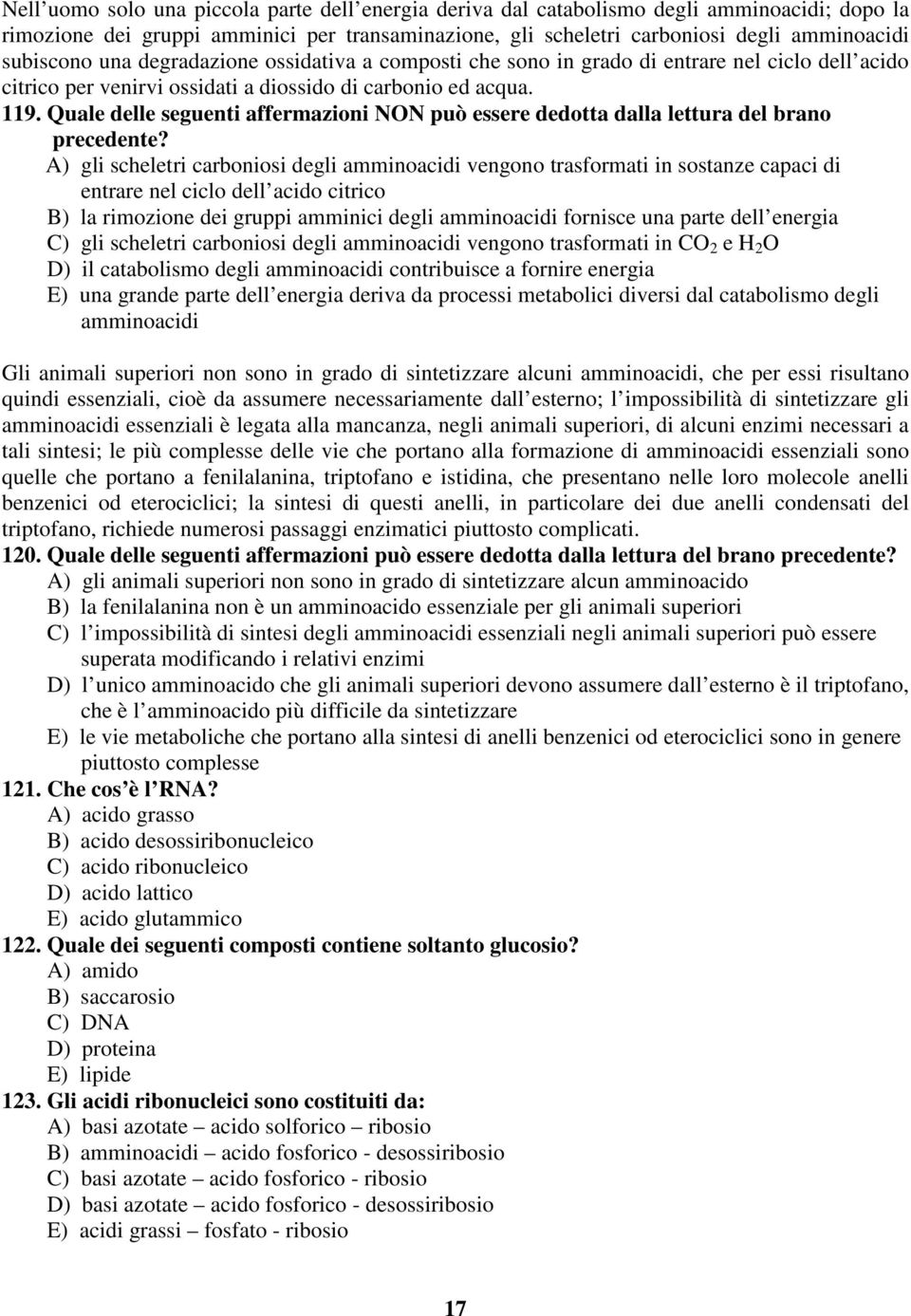 Nell’uomo solo una piccola parte dell’energia deriva dal catabolismo degli amminoacidi; dopo la rimozione dei gruppi amminici per transaminazione, gli scheletri carboniosi degli amminoacidi subiscono una degradazione ossidativa a composti che sono in grado di entrare nel ciclo dell’acido citrico per venirvi ossidati a diossido di carbonio ed acqua.

119. Quale delle seguenti affermazioni NON può essere dedotta dalla lettura del brano precedente?
A) gli scheletri carboniosi degli amminoacidi vengono trasformati in sostanze capaci di entrare nel ciclo dell’acido citrico
B) la rimozione dei gruppi amminici degli amminoacidi fornisce una parte dell’energia
C) gli scheletri carboniosi degli amminoacidi vengono trasformati in $CO_2$ e $H_2O$
D) il catabolismo degli amminoacidi contribuisce a fornire energia
E) una grande parte dell’energia deriva da processi metabolici diversi dal catabolismo degli amminoacidi

Gli animali superiori non sono in grado di sintetizzare alcuni amminoacidi, che per essi risultano quindi essenziali, cioè da assumere necessariamente dall’esterno; l’impossibilità di sintetizzare gli amminoacidi essenziali è legata alla mancanza, negli animali superiori, di alcuni enzimi necessari a tali sintesi; le più complesse delle vie che portano alla formazione di amminoacidi essenziali sono quelle che portano a fenilalanina, triptofano e istidina, che presentano nelle loro molecole anelli benzenici od eterociclici; la sintesi di questi anelli, in particolare dei due anelli condensati del triptofano, richiede numerosi passaggi enzimatici piuttosto complicati.

120. Quale delle seguenti affermazioni può essere dedotta dalla lettura del brano precedente?
A) gli animali superiori non sono in grado di sintetizzare alcun amminoacido
B) la fenilalanina non è un amminoacido essenziale per gli animali superiori
C) l’impossibilità di sintesi degli amminoacidi essenziali negli animali superiori può essere superata modificando i relativi enzimi
D) l’unico amminoacido che gli animali superiori devono assumere dall’esterno è il triptofano, che è l’amminoacido più difficile da sintetizzare
E) le vie metaboliche che portano alla sintesi di anelli benzenici od eterociclici sono in genere piuttosto complesse

121. Che cos’è l’RNA?
A) acido grasso
B) acido desossiribonucleico
C) acido ribonucleico
D) acido lattico
E) acido glutammico

122. Quale dei seguenti composti contiene soltanto glucosio?
A) amido
B) saccarosio
C) DNA
D) proteina
E) lipide

123. Gli acidi ribonucleici sono costituiti da:
A) basi azotate – acido solforico – ribosio
B) amminoacidi – acido fosforico - desossiribosio
C) basi azotate – acido fosforico - ribosio
D) basi azotate – acido fosforico - desossiribosio
E) acidi grassi – fosfato - ribosio

17